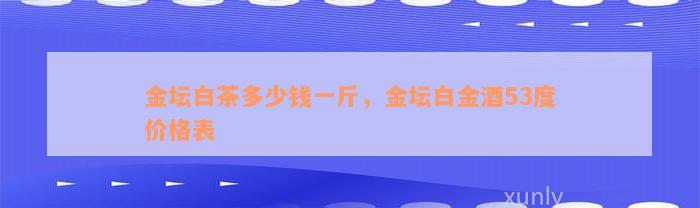 金坛白茶多少钱一斤，金坛白金酒53度价格表

xunly